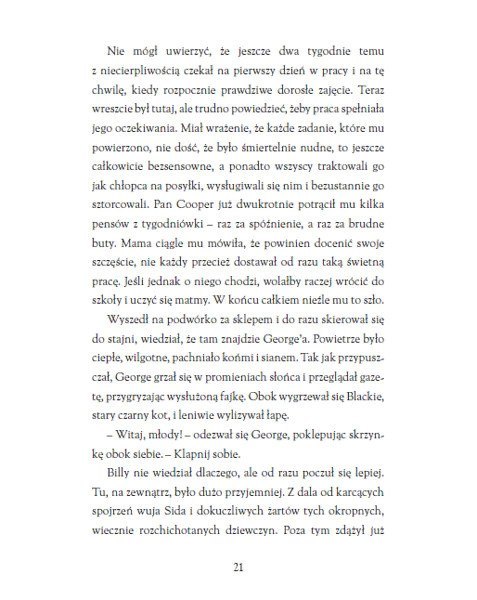 Nie mógł uwierzyć, że jeszcze dwa tygodnie temu z niecierpliwością czekał na pierwszy dzień w pracy i na tę chwilę, kiedy rozpocznie prawdziwe dorosłe zajęcie. Teraz wreszcie był tutaj, ale trudno powiedzieć, żeby praca spełniała jego oczekiwania. Miał wrażenie, że każde zadanie, które mu powierzono, nie dość, że było śmiertelnie nudne, to jeszcze całkowicie bezsensowne, a ponadto wszyscy traktowali go jak chłopca na posyłki, wysługiwali się nim i bezustannie go sztorcowali. Pan Cooper już dwukrotnie potrącił mu kilka pensów z tygodniówki – raz za spóźnienie, a raz za brudne buty. Mama ciągle mu mówiła, że powinien docenić swoje szczęście, nie każdy przecież dostawał od razu taką świetną pracę. Jeśli jednak o niego chodzi, wolałby raczej wrócić do szkoły i uczyć się matmy. W końcu całkiem nieźle mu to szło.

Wyszedł na podwórko za sklepem i do razu skierował się do stajni, wiedział, że tam znajdzie George'a. Powietrze było ciepłe, wilgotne, pachniało końmi i sianem. Tak jak przypuszczał, George grzał się w promieniach słońca i przeglądał gazetę, przygryzając wysłużoną fajkę. Obok wygrzewał się Blackie, stary czarny kot, i leniwie wylizywał łapę.

– Witaj, młody! – odezwał się George, poklepując skrzynkę obok siebie. – Klapnij sobie.

Billy nie wiedział dlaczego, ale od razu poczuł się lepiej. Tu, na zewnątrz, było dużo przyjemniej. Z dala od karcących spojrzeń wuja Sida i dokuczliwych żartów tych okropnych, wiecznie rozchichotanych dziewczyn. Poza tym zdążył już

21